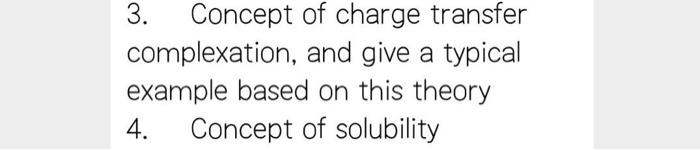 3. Concept of charge transfer complexation, and give a typical example based on this theory

4. Concept of solubility